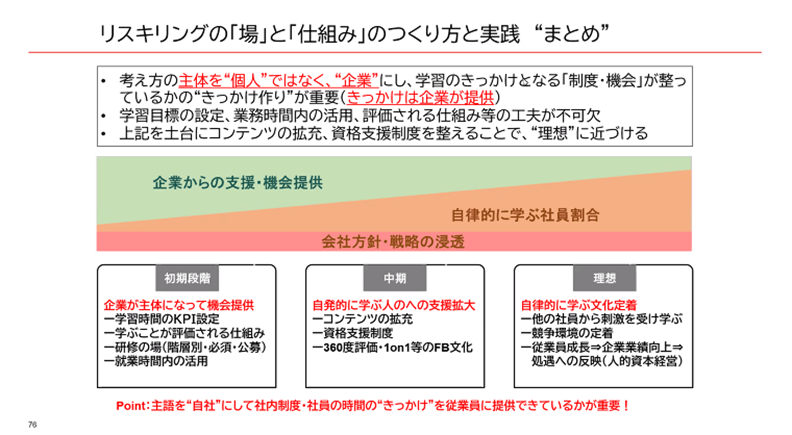 リスキリングの「場」と「仕組み」のつくり方と実践 “まとめ”

• 考え方の主体を“個人”ではなく、“企業”にし、学習のきっかけとなる「制度・機会」が整っているかの“きっかけ作り”が重要(きっかけは企業が提供)
• 学習目標の設定、業務時間内の活用、評価される仕組み等の工夫が不可欠
• 上記を土台にコンテンツの拡充、資格支援制度を整えることで、“理想”に近づける

企業からの支援・機会提供

自律的に学ぶ社員割合

会社方針・戦略の浸透

初期段階

企業が主体になって機会提供
ー学習時間のKPI設定
ー学ぶことが評価される仕組み
ー研修の場(階層別・必須・公募)
ー就業時間内の活用

中期

自発的に学ぶ人のへの支援拡大
ーコンテンツの拡充
ー資格支援制度
ー360度評価・1on1等のFB文化

理想

自律的に学ぶ文化定着
ー他の社員から刺激を受け学ぶ
ー競争環境の定着
ー従業員成長⇒企業業績向上⇒処遇への反映(人的資本経営)

Point:主語を“自社”にして社内制度・社員の時間の“きっかけ”を従業員に提供できているかが重要!

76